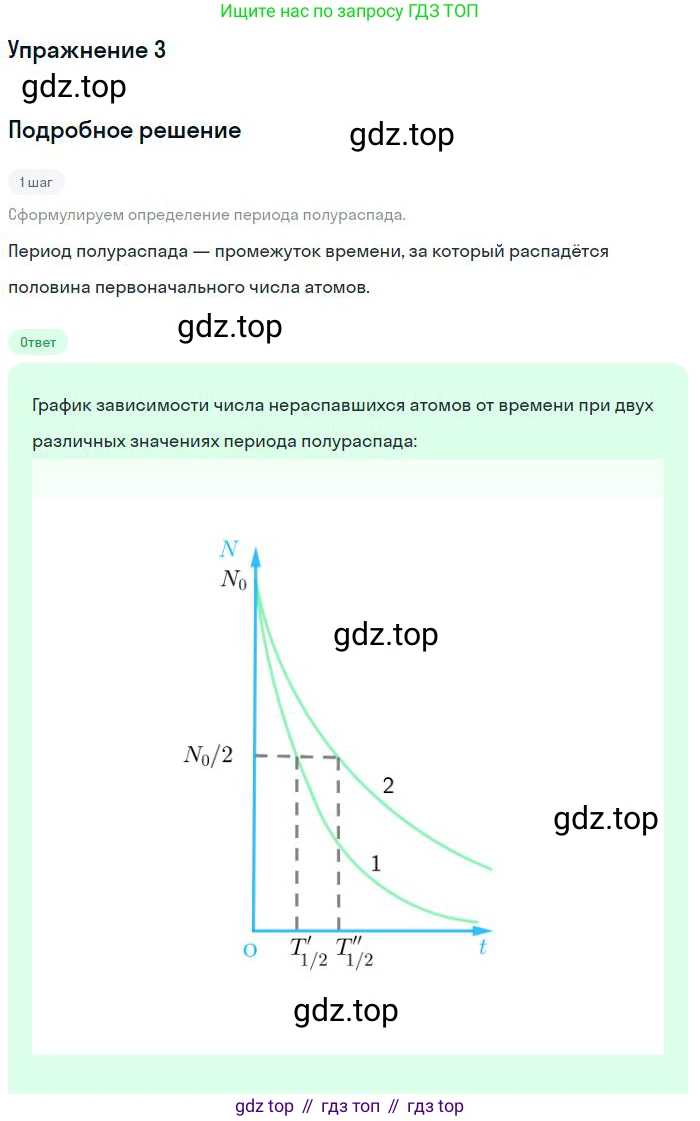 Ищите нас по запросу ГДЗ ТОП

Упражнение 3

gdz.top

Подробное решение

gdz.top

1 шаг

Сформулируем определение периода полураспада.

Период полураспада — промежуток времени, за который распадётся половина первоначального числа атомов.

gdz.top

Ответ

График зависимости числа нераспавшихся атомов от времени при двух различных значениях периода полураспада:

$N$

$N_0$

gdz.top

$N_0/2$

2

gdz.top

1

O

$T'_{1/2}$

$T''_{1/2}$

$t$

gdz.top

gdz top // гдз топ // гдз top